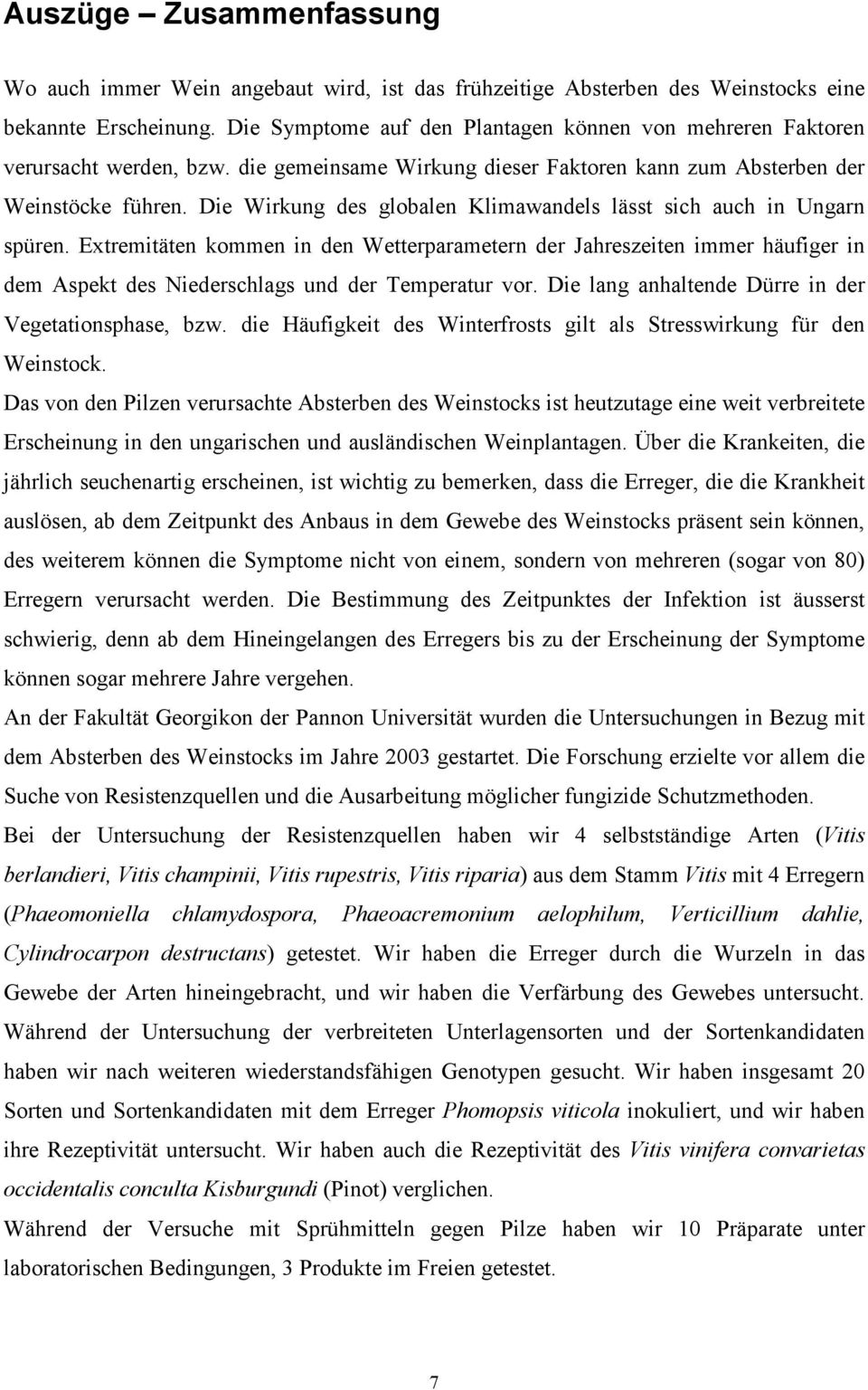 Auszüge – Zusammenfassung

Wo auch immer Wein angebaut wird, ist das frühzeitige Absterben des Weinstocks eine bekannte Erscheinung. Die Symptome auf den Plantagen können von mehreren Faktoren verursacht werden, bzw. die gemeinsame Wirkung dieser Faktoren kann zum Absterben der Weinstöcke führen. Die Wirkung des globalen Klimawandels lässt sich auch in Ungarn spüren. Extremitäten kommen in den Wetterparametern der Jahreszeiten immer häufiger in dem Aspekt des Niederschlags und der Temperatur vor. Die lang anhaltende Dürre in der Vegetationsphase, bzw. die Häufigkeit des Winterfrosts gilt als Stresswirkung für den Weinstock.

Das von den Pilzen verursachte Absterben des Weinstocks ist heutzutage eine weit verbreitete Erscheinung in den ungarischen und ausländischen Weinplantagen. Über die Krankeiten, die jährlich seuchenartig erscheinen, ist wichtig zu bemerken, dass die Erreger, die die Krankheit auslösen, ab dem Zeitpunkt des Anbaus in dem Gewebe des Weinstocks präsent sein können, des weiterem können die Symptome nicht von einem, sondern von mehreren (sogar von 80) Erregern verursacht werden. Die Bestimmung des Zeitpunktes der Infektion ist äusserst schwierig, denn ab dem Hineingelangen des Erregers bis zu der Erscheinung der Symptome können sogar mehrere Jahre vergehen.

An der Fakultät Georgikon der Pannon Universität wurden die Untersuchungen in Bezug mit dem Absterben des Weinstocks im Jahre 2003 gestartet. Die Forschung erzielte vor allem die Suche von Resistenzquellen und die Ausarbeitung möglicher fungizide Schutzmethoden.

Bei der Untersuchung der Resistenzquellen haben wir 4 selbstständige Arten (Vitis berlandieri, Vitis champinii, Vitis rupestris, Vitis riparia) aus dem Stamm Vitis mit 4 Erregern (Phaeomoniella chlamydospora, Phaeoacremonium aelophilum, Verticillium dahlie, Cylindrocarpon destructans) getestet. Wir haben die Erreger durch die Wurzeln in das Gewebe der Arten hineingebracht, und wir haben die Verfärbung des Gewebes untersucht. Während der Untersuchung der verbreiteten Unterlagensorten und der Sortenkandidaten haben wir nach weiteren wiederstandsfähigen Genotypen gesucht. Wir haben insgesamt 20 Sorten und Sortenkandidaten mit dem Erreger Phomopsis viticola inokuliert, und wir haben ihre Rezeptivität untersucht. Wir haben auch die Rezeptivität des Vitis vinifera convarietas occidentalis conculta Kisburgundi (Pinot) verglichen.

Während der Versuche mit Sprühmitteln gegen Pilze haben wir 10 Präparate unter laboratorischen Bedingungen, 3 Produkte im Freien getestet.

7